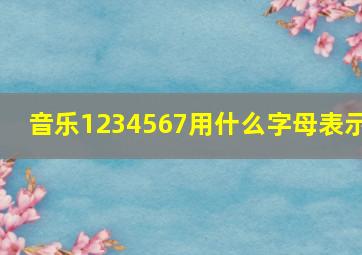 音乐1234567用什么字母表示